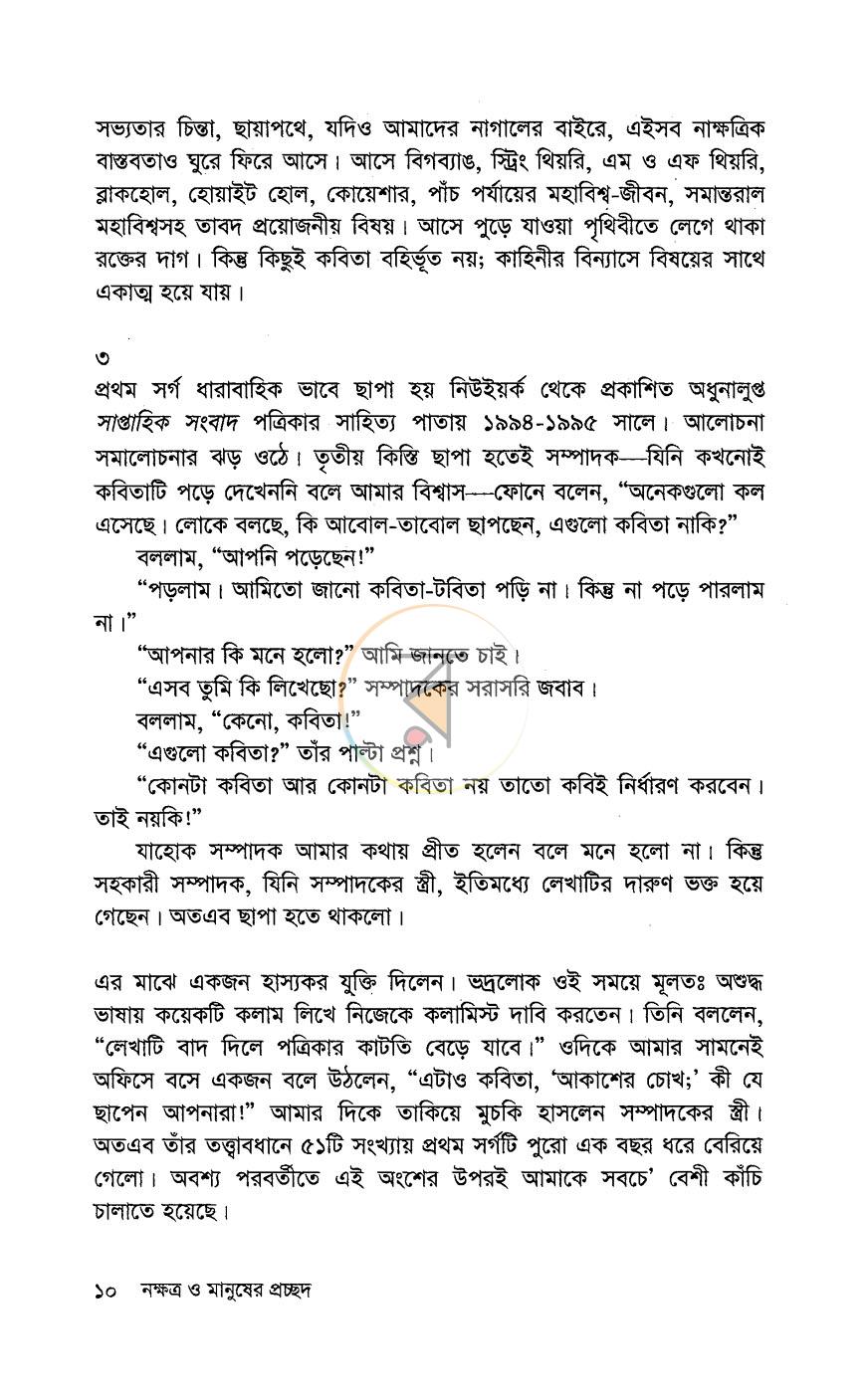 সভ্যতার চিন্তা, ছায়াপথে, যদিও আমাদের নাগালের বাইরে, এইসব নাক্ষত্রিক বাস্তবতাও ঘুরে ফিরে আসে। আসে বিগব্যাঙ, স্ট্রিং থিয়রি, এম ও এফ থিয়রি, ব্লাকহোল, হোয়াইট হোল, কোয়েশার, পাঁচ পর্যায়ের মহাবিশ্ব-জীবন, সমান্তরাল মহাবিশ্বসহ তাবদ প্রয়োজনীয় বিষয়। আসে পুড়ে যাওয়া পৃথিবীতে লেগে থাকা রক্তের দাগ। কিন্তু কিছুই কবিতা বহির্ভূত নয়; কাহিনীর বিন্যাসে বিষয়ের সাথে একাত্ম হয়ে যায়।

৩
প্রথম সর্গ ধারাবাহিক ভাবে ছাপা হয় নিউইয়র্ক থেকে প্রকাশিত অধুনালুপ্ত সাপ্তাহিক সংবাদ পত্রিকার সাহিত্য পাতায় ১৯৯৪-১৯৯৫ সালে। আলোচনা সমালোচনার ঝড় ওঠে। তৃতীয় কিস্তি ছাপা হতেই সম্পাদক—যিনি কখনোই কবিতাটি পড়ে দেখেননি বলে আমার বিশ্বাস—ফোনে বলেন, "অনেকগুলো কল এসেছে। লোকে বলছে, কি আবোল-তাবোল ছাপছেন, এগুলো কবিতা নাকি?"

বললাম, "আপনি পড়েছেন!"

"পড়লাম। আমিতো জানো কবিতা-টবিতা পড়ি না। কিন্তু না পড়ে পারলাম না।"

"আপনার কি মনে হলো?" আমি জানতে চাই।

"এসব তুমি কি লিখেছো?" সম্পাদকের সরাসরি জবাব।

বললাম, "কেনো, কবিতা!"

"এগুলো কবিতা?" তাঁর পাল্টা প্রশ্ন।

"কোনটা কবিতা আর কোনটা কবিতা নয় তাতো কবিই নির্ধারণ করবেন। তাই নয়কি!"

যাহোক সম্পাদক আমার কথায় প্রীত হলেন বলে মনে হলো না। কিন্তু সহকারী সম্পাদক, যিনি সম্পাদকের স্ত্রী, ইতিমধ্যে লেখাটির দারুণ ভক্ত হয়ে গেছেন। অতএব ছাপা হতে থাকলো।

এর মাঝে একজন হাস্যকর যুক্তি দিলেন। ভদ্রলোক ওই সময়ে মূলতঃ অশুদ্ধ ভাষায় কয়েকটি কলাম লিখে নিজেকে কলামিস্ট দাবি করতেন। তিনি বললেন, "লেখাটি বাদ দিলে পত্রিকার কাটতি বেড়ে যাবে।" ওদিকে আমার সামনেই অফিসে বসে একজন বলে উঠলেন, "এটাও কবিতা, 'আকাশের চোখ;' কী যে ছাপেন আপনারা!" আমার দিকে তাকিয়ে মুচকি হাসলেন সম্পাদকের স্ত্রী। অতএব তাঁর তত্ত্বাবধানে ৫১টি সংখ্যায় প্রথম সর্গটি পুরো এক বছর ধরে বেরিয়ে গেলো। অবশ্য পরবর্তীতে এই অংশের উপরই আমাকে সবচে' বেশী কাঁচি চালাতে হয়েছে।

১০ নক্ষত্র ও মানুষের প্রচ্ছদ